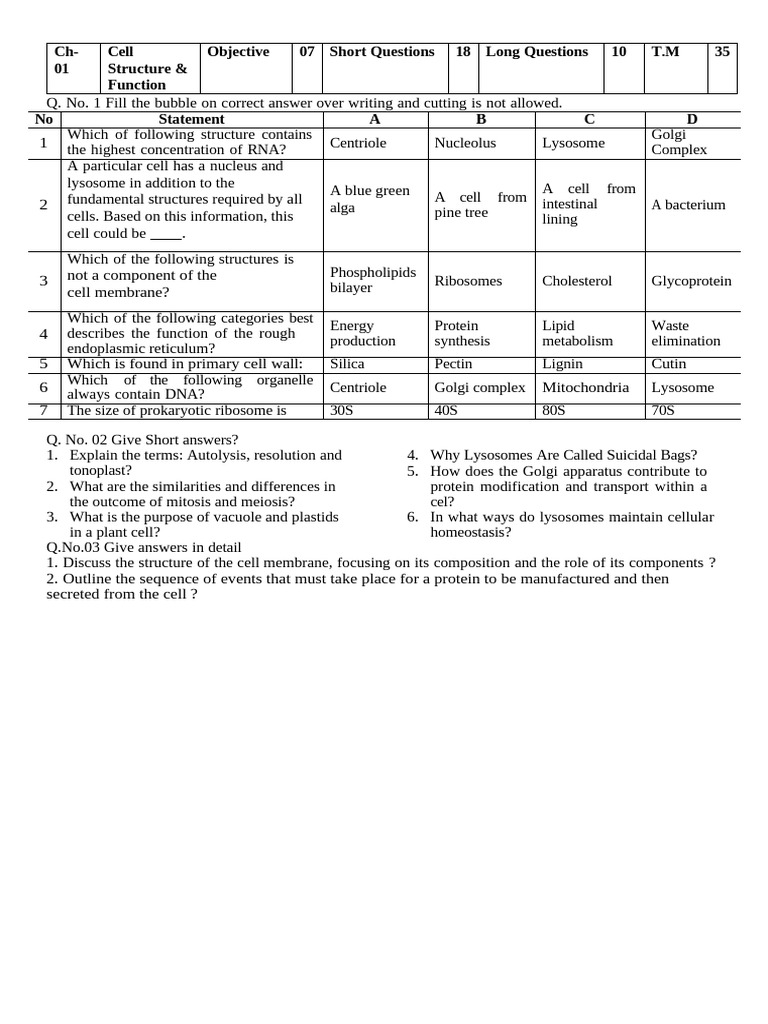 | Ch-01 | Cell Structure & Function | Objective | 07 | Short Questions | 18 | Long Questions | 10 | T.M | 35 |
|---|---|---|---|---|---|---|---|---|---|

Q. No. 1 Fill the bubble on correct answer over writing and cutting is not allowed.

| No | Statement | A | B | C | D |
|---|---|---|---|---|---|
| 1 | Which of following structure contains the highest concentration of RNA? | Centriole | Nucleolus | Lysosome | Golgi Complex |
| 2 | A particular cell has a nucleus and lysosome in addition to the fundamental structures required by all cells. Based on this information, this cell could be ____. | A blue green alga | A cell from pine tree | A cell from intestinal lining | A bacterium |
| 3 | Which of the following structures is not a component of the cell membrane? | Phospholipids bilayer | Ribosomes | Cholesterol | Glycoprotein |
| 4 | Which of the following categories best describes the function of the rough endoplasmic reticulum? | Energy production | Protein synthesis | Lipid metabolism | Waste elimination |
| 5 | Which is found in primary cell wall: | Silica | Pectin | Lignin | Cutin |
| 6 | Which of the following organelle always contain DNA? | Centriole | Golgi complex | Mitochondria | Lysosome |
| 7 | The size of prokaryotic ribosome is | 30S | 40S | 80S | 70S |

Q. No. 02 Give Short answers?
1. Explain the terms: Autolysis, resolution and tonoplast?
2. What are the similarities and differences in the outcome of mitosis and meiosis?
3. What is the purpose of vacuole and plastids in a plant cell?
4. Why Lysosomes Are Called Suicidal Bags?
5. How does the Golgi apparatus contribute to protein modification and transport within a cel?
6. In what ways do lysosomes maintain cellular homeostasis?

Q.No.03 Give answers in detail
1. Discuss the structure of the cell membrane, focusing on its composition and the role of its components ?
2. Outline the sequence of events that must take place for a protein to be manufactured and then secreted from the cell ?